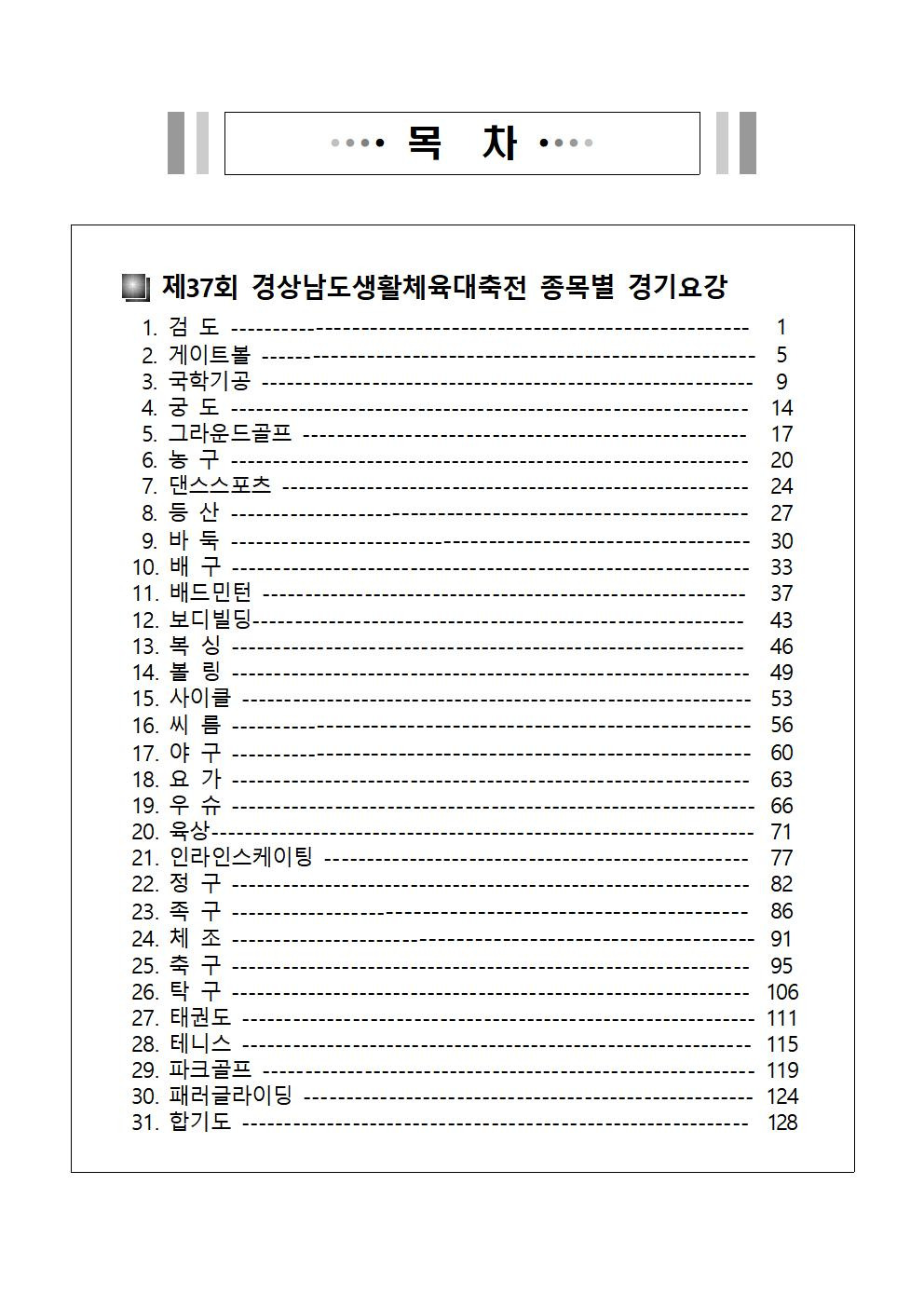 목 차

제37회 경상남도생활체육대축전 종목별 경기요강

1. 검 도 1
2. 게이트볼 5
3. 국학기공 9
4. 궁 도 14
5. 그라운드골프 17
6. 농 구 20
7. 댄스스포츠 24
8. 등 산 27
9. 바 둑 30
10. 배 구 33
11. 배드민턴 37
12. 보디빌딩 43
13. 복 싱 46
14. 볼 링 49
15. 사이클 53
16. 씨 름 56
17. 야 구 60
18. 요 가 63
19. 우 슈 66
20. 육상 71
21. 인라인스케이팅 77
22. 정 구 82
23. 족 구 86
24. 체 조 91
25. 축 구 95
26. 탁 구 106
27. 태권도 111
28. 테니스 115
29. 파크골프 119
30. 패러글라이딩 124
31. 합기도 128